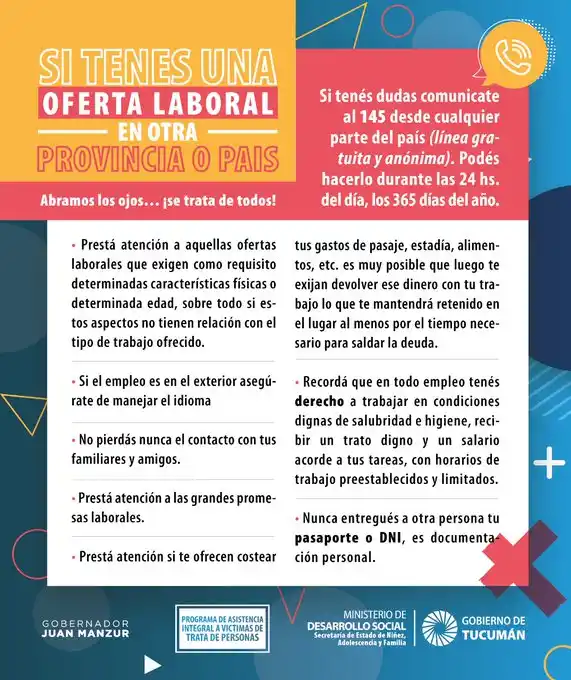 SI TENES UNA
OFERTA LABORAL
EN OTRA
PROVINCIA O PAIS

Abramos los ojos… ¡se trata de todos!

Si tenés dudas comunicate al 145 desde cualquier parte del país (línea gratuita y anónima). Podés hacerlo durante las 24 hs. del día, los 365 días del año.

• Prestá atención a aquellas ofertas laborales que exigen como requisito determinadas características físicas o determinada edad, sobre todo si estos aspectos no tienen relación con el tipo de trabajo ofrecido.

• Si el empleo es en el exterior asegúrate de manejar el idioma

• No pierdás nunca el contacto con tus familiares y amigos.

• Prestá atención a las grandes promesas laborales.

• Prestá atención si te ofrecen costear tus gastos de pasaje, estadía, alimentos, etc. es muy posible que luego te exijan devolver ese dinero con tu trabajo lo que te mantendrá retenido en el lugar al menos por el tiempo necesario para saldar la deuda.

• Recordá que en todo empleo tenés derecho a trabajar en condiciones dignas de salubridad e higiene, recibir un trato digno y un salario acorde a tus tareas, con horarios de trabajo preestablecidos y limitados.

• Nunca entregués a otra persona tu pasaporte o DNI, es documentación personal.

GOBERNADOR
JUAN MANZUR

PROGRAMA DE ASISTENCIA INTEGRAL A VICTIMAS DE TRATA DE PERSONAS

MINISTERIO DE
DESARROLLO SOCIAL
Secretaría de Estado de Niñez, Adolescencia y Familia

GOBIERNO DE
TUCUMÁN